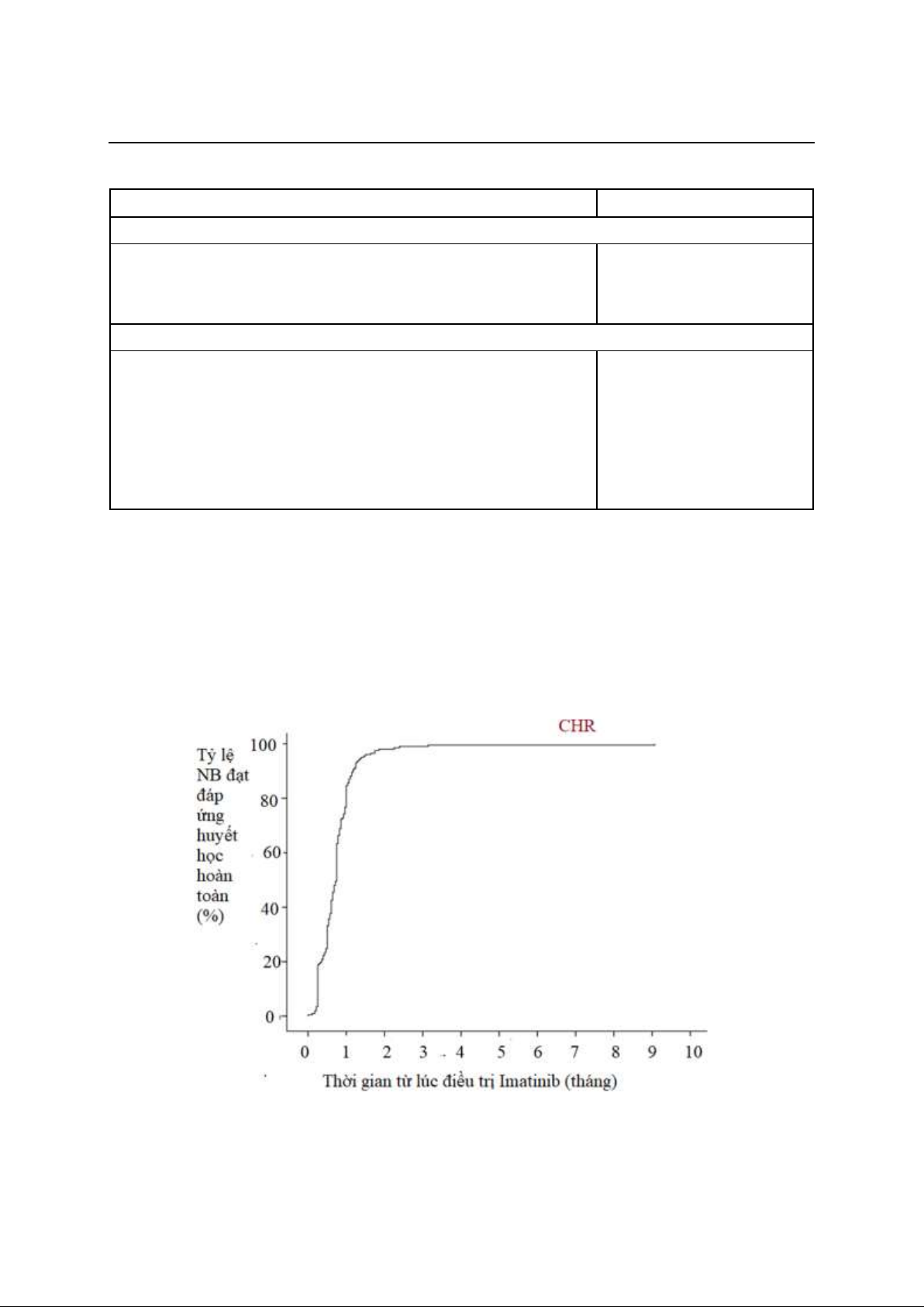 CHR

Tỷ lệ NB đạt đáp ứng huyết học hoàn toàn (%)

100
80
60
40
20
0

0 1 2 3 4 5 6 7 8 9 10

Thời gian từ lúc điều trị Imatinib (tháng)